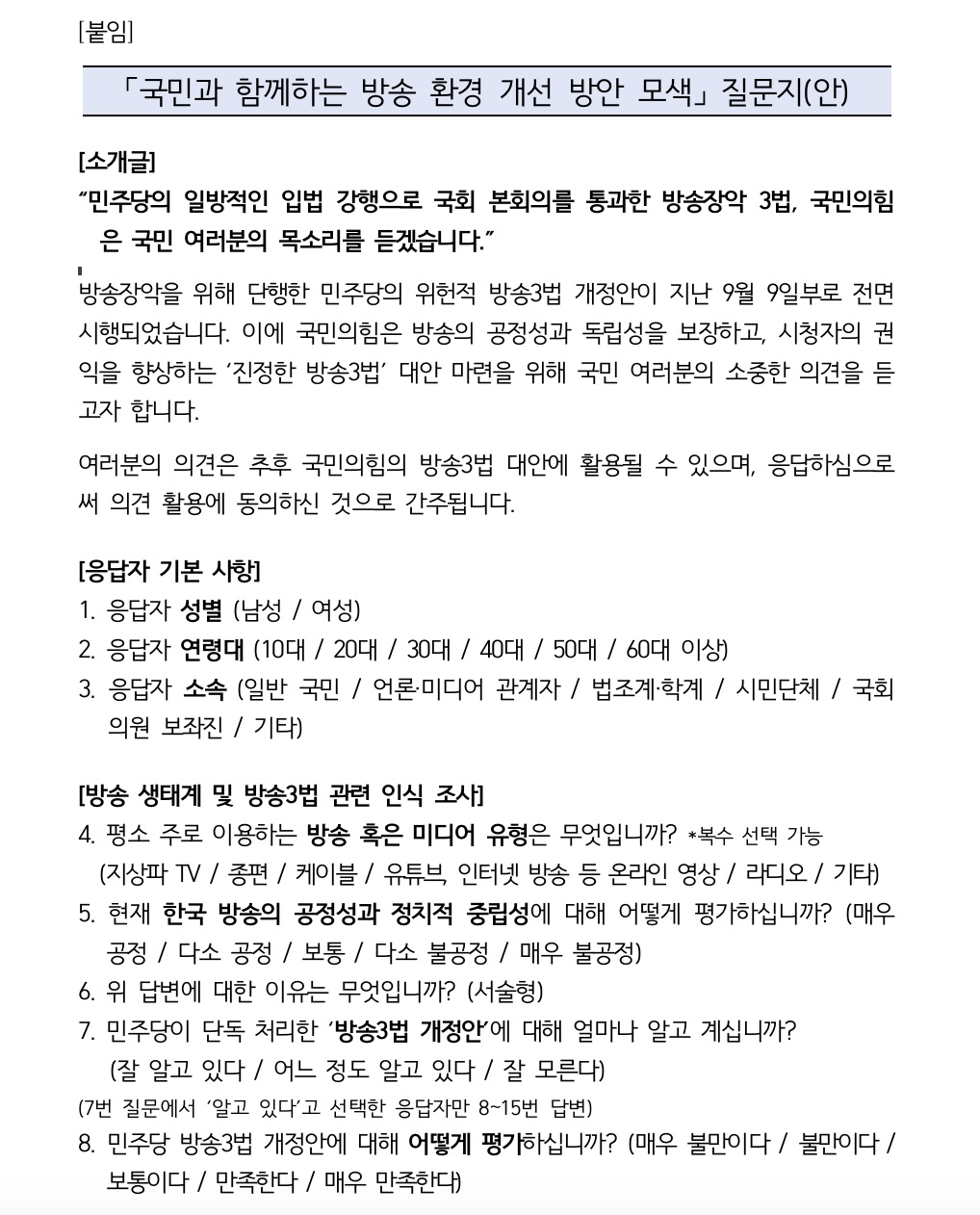 [붙임]

「국민과 함께하는 방송 환경 개선 방안 모색」 질문지(안)

[소개글]
“민주당의 일방적인 입법 강행으로 국회 본회의를 통과한 방송장악 3법, 국민의힘은 국민 여러분의 목소리를 듣겠습니다.”

방송장악을 위해 단행한 민주당의 위헌적 방송3법 개정안이 지난 9월 9일부로 전면 시행되었습니다. 이에 국민의힘은 방송의 공정성과 독립성을 보장하고, 시청자의 권익을 향상하는 ‘진정한 방송3법’ 대안 마련을 위해 국민 여러분의 소중한 의견을 듣고자 합니다.

여러분의 의견은 추후 국민의힘의 방송3법 대안에 활용될 수 있으며, 응답하심으로써 의견 활용에 동의하신 것으로 간주됩니다.

[응답자 기본 사항]
1. 응답자 성별 (남성 / 여성)
2. 응답자 연령대 (10대 / 20대 / 30대 / 40대 / 50대 / 60대 이상)
3. 응답자 소속 (일반 국민 / 언론·미디어 관계자 / 법조계·학계 / 시민단체 / 국회의원 보좌진 / 기타)

[방송 생태계 및 방송3법 관련 인식 조사]
4. 평소 주로 이용하는 방송 혹은 미디어 유형은 무엇입니까? *복수 선택 가능
(지상파 TV / 종편 / 케이블 / 유튜브, 인터넷 방송 등 온라인 영상 / 라디오 / 기타)
5. 현재 한국 방송의 공정성과 정치적 중립성에 대해 어떻게 평가하십니까? (매우 공정 / 다소 공정 / 보통 / 다소 불공정 / 매우 불공정)
6. 위 답변에 대한 이유는 무엇입니까? (서술형)
7. 민주당이 단독 처리한 ‘방송3법 개정안’에 대해 얼마나 알고 계십니까?
(잘 알고 있다 / 어느 정도 알고 있다 / 잘 모른다)
(7번 질문에서 ‘알고 있다’고 선택한 응답자만 8~15번 답변)
8. 민주당 방송3법 개정안에 대해 어떻게 평가하십니까? (매우 불만이다 / 불만이다 / 보통이다 / 만족한다 / 매우 만족한다)